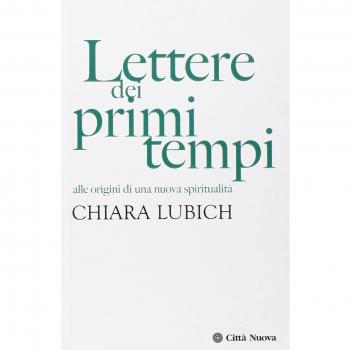 Lettere dei primi tempi

alle origini di una nuova spiritualità

CHIARA LUBICH

Città Nuova